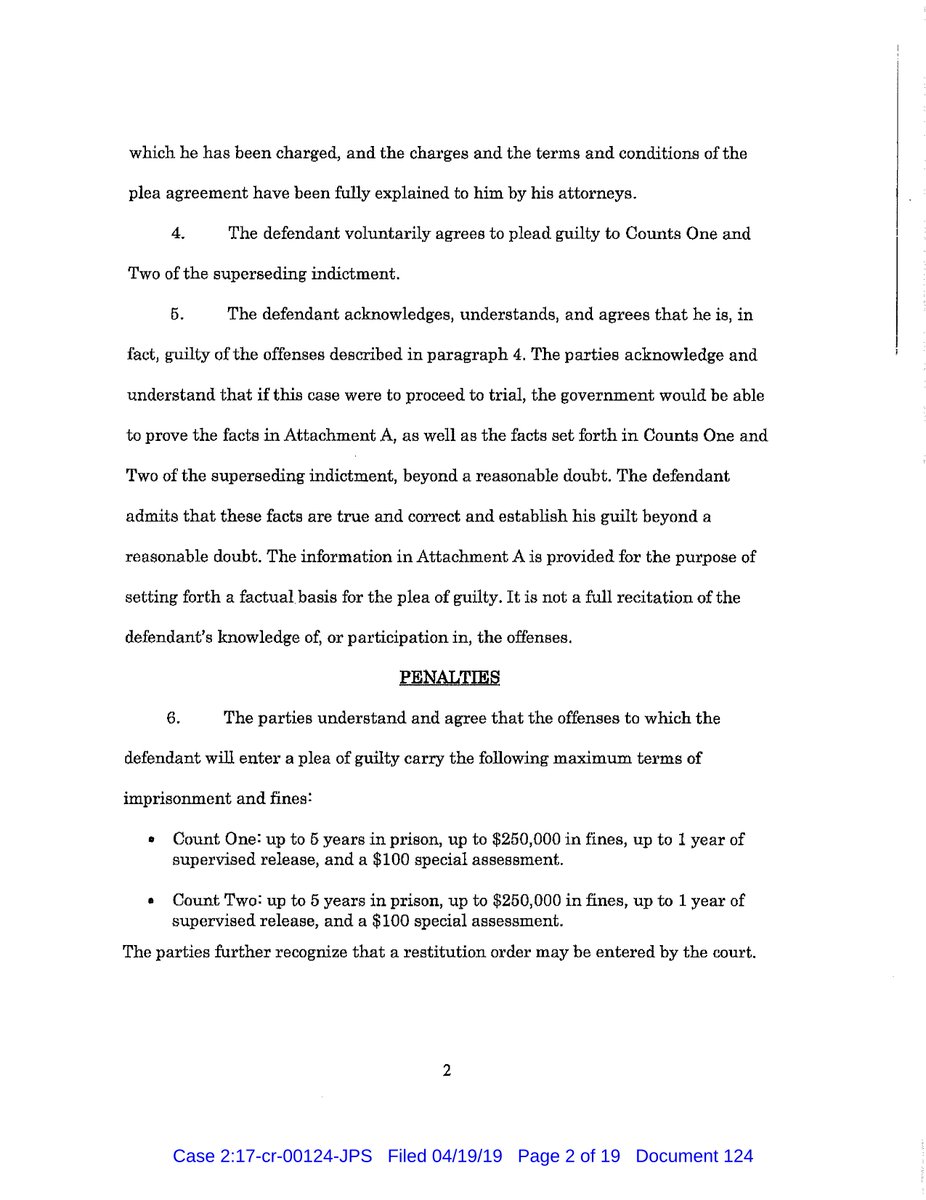 which he has been charged, and the charges and the terms and conditions of the plea agreement have been fully explained to him by his attorneys.

4. The defendant voluntarily agrees to plead guilty to Counts One and Two of the superseding indictment.

5. The defendant acknowledges, understands, and agrees that he is, in fact, guilty of the offenses described in paragraph 4. The parties acknowledge and understand that if this case were to proceed to trial, the government would be able to prove the facts in Attachment A, as well as the facts set forth in Counts One and Two of the superseding indictment, beyond a reasonable doubt. The defendant admits that these facts are true and correct and establish his guilt beyond a reasonable doubt. The information in Attachment A is provided for the purpose of setting forth a factual basis for the plea of guilty. It is not a full recitation of the defendant's knowledge of, or participation in, the offenses.

PENALTIES

6. The parties understand and agree that the offenses to which the defendant will enter a plea of guilty carry the following maximum terms of imprisonment and fines:

• Count One: up to 5 years in prison, up to \$250,000 in fines, up to 1 year of supervised release, and a \$100 special assessment.

• Count Two: up to 5 years in prison, up to \$250,000 in fines, up to 1 year of supervised release, and a \$100 special assessment.

The parties further recognize that a restitution order may be entered by the court.

2

Case 2:17-cr-00124-JPS Filed 04/19/19 Page 2 of 19 Document 124